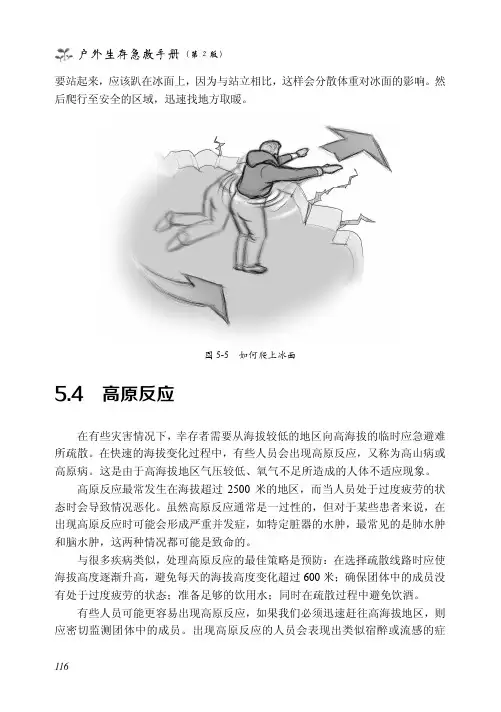 户外生存急救手册（第2版）

要站起来，应该趴在冰面上，因为与站立相比，这样会分散体重对冰面的影响。然后爬行至安全的区域，迅速找地方取暖。

图5-5 如何爬上冰面

5.4 高原反应

在有些灾害情况下，幸存者需要从海拔较低的地区向高海拔的临时应急避难所疏散。在快速的海拔变化过程中，有些人员会出现高原反应，又称为高山病或高原病。这是由于高海拔地区气压较低、氧气不足所造成的人体不适应现象。

高原反应最常发生在海拔超过2500米的地区，而当人员处于过度疲劳的状态时会导致情况恶化。虽然高原反应通常是一过性的，但对于某些患者来说，在出现高原反应时可能会形成严重并发症，如特定脏器的水肿，最常见的是肺水肿和脑水肿，这两种情况都可能是致命的。

与很多疾病类似，处理高原反应的最佳策略是预防：在选择疏散线路时应使海拔高度逐渐升高，避免每天的海拔高度变化超过600米；确保团体中的成员没有处于过度疲劳的状态；准备足够的饮用水；同时在疏散过程中避免饮酒。

有些人员可能更容易出现高原反应，如果我们必须迅速赶往高海拔地区，则应密切监测团体中的成员。出现高原反应的人员会表现出类似宿醉或流感的症

116